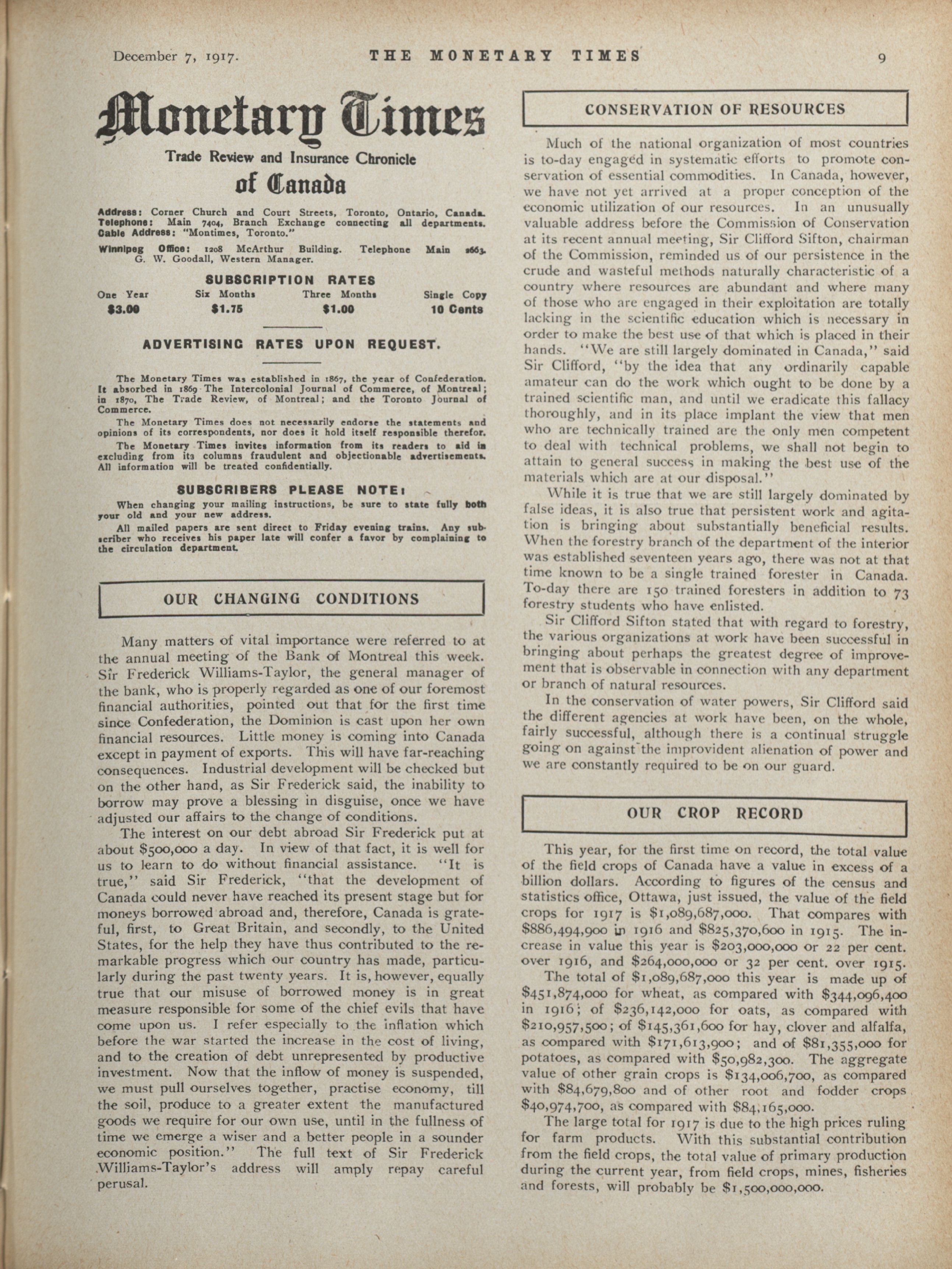 December 7, 1917. THE MONETARY TIMES 9

Monetary Times

Trade Review and Insurance Chronicle

of Canada

Address: Corner Church and Court Streets, Toronto, Ontario, Canada. Telephone: Main 7404, Branch Exchange connecting all departments. Cable Address: "Montimes, Toronto."

Winnipeg Office: 1208 McArthur Building. Telephone Main 2663. G. W. Goodall, Western Manager.

SUBSCRIPTION RATES

| One Year | Six Months | Three Months | Single Copy |
|---|---|---|---|
| $3.00 | $1.75 | $1.00 | 10 Cents |

ADVERTISING RATES UPON REQUEST.

The Monetary Times was established in 1867, the year of Confederation. It absorbed in 1869 The Intercolonial Journal of Commerce, of Montreal; in 1870, The Trade Review, of Montreal; and the Toronto Journal of Commerce.

The Monetary Times does not necessarily endorse the statements and opinions of its correspondents, nor does it hold itself responsible therefor.

The Monetary Times invites information from its readers to aid in excluding from its columns fraudulent and objectionable advertisements. All information will be treated confidentially.

SUBSCRIBERS PLEASE NOTE:

When changing your mailing instructions, be sure to state fully both your old and your new address.

All mailed papers are sent direct to Friday evening trains. Any subscriber who receives his paper late will confer a favor by complaining to the circulation department.

OUR CHANGING CONDITIONS

Many matters of vital importance were referred to at the annual meeting of the Bank of Montreal this week. Sir Frederick Williams-Taylor, the general manager of the bank, who is properly regarded as one of our foremost financial authorities, pointed out that for the first time since Confederation, the Dominion is cast upon her own financial resources. Little money is coming into Canada except in payment of exports. This will have far-reaching consequences. Industrial development will be checked but on the other hand, as Sir Frederick said, the inability to borrow may prove a blessing in disguise, once we have adjusted our affairs to the change of conditions.

The interest on our debt abroad Sir Frederick put at about $500,000 a day. In view of that fact, it is well for us to learn to do without financial assistance. "It is true," said Sir Frederick, "that the development of Canada could never have reached its present stage but for moneys borrowed abroad and, therefore, Canada is grateful, first, to Great Britain, and secondly, to the United States, for the help they have thus contributed to the remarkable progress which our country has made, particularly during the past twenty years. It is, however, equally true that our misuse of borrowed money is in great measure responsible for some of the chief evils that have come upon us. I refer especially to the inflation which before the war started the increase in the cost of living, and to the creation of debt unrepresented by productive investment. Now that the inflow of money is suspended, we must pull ourselves together, practise economy, till the soil, produce to a greater extent the manufactured goods we require for our own use, until in the fullness of time we emerge a wiser and a better people in a sounder economic position." The full text of Sir Frederick Williams-Taylor's address will amply repay careful perusal.

CONSERVATION OF RESOURCES

Much of the national organization of most countries is to-day engaged in systematic efforts to promote conservation of essential commodities. In Canada, however, we have not yet arrived at a proper conception of the economic utilization of our resources. In an unusually valuable address before the Commission of Conservation at its recent annual meeting, Sir Clifford Sifton, chairman of the Commission, reminded us of our persistence in the crude and wasteful methods naturally characteristic of a country where resources are abundant and where many of those who are engaged in their exploitation are totally lacking in the scientific education which is necessary in order to make the best use of that which is placed in their hands. "We are still largely dominated in Canada," said Sir Clifford, "by the idea that any ordinarily capable amateur can do the work which ought to be done by a trained scientific man, and until we eradicate this fallacy thoroughly, and in its place implant the view that men who are technically trained are the only men competent to deal with technical problems, we shall not begin to attain to general success in making the best use of the materials which are at our disposal."

While it is true that we are still largely dominated by false ideas, it is also true that persistent work and agitation is bringing about substantially beneficial results. When the forestry branch of the department of the interior was established seventeen years ago, there was not at that time known to be a single trained forester in Canada. To-day there are 150 trained foresters in addition to 73 forestry students who have enlisted.

Sir Clifford Sifton stated that with regard to forestry, the various organizations at work have been successful in bringing about perhaps the greatest degree of improvement that is observable in connection with any department or branch of natural resources.

In the conservation of water powers, Sir Clifford said the different agencies at work have been, on the whole, fairly successful, although there is a continual struggle going on against the improvident alienation of power and we are constantly required to be on our guard.

OUR CROP RECORD

This year, for the first time on record, the total value of the field crops of Canada have a value in excess of a billion dollars. According to figures of the census and statistics office, Ottawa, just issued, the value of the field crops for 1917 is $1,089,687,000. That compares with $886,494,900 in 1916 and $825,370,600 in 1915. The increase in value this year is $203,000,000 or 22 per cent. over 1916, and $264,000,000 or 32 per cent. over 1915.

The total of $1,089,687,000 this year is made up of $451,874,000 for wheat, as compared with $344,096,400 in 1916; of $236,142,000 for oats, as compared with $210,957,500; of $145,361,600 for hay, clover and alfalfa, as compared with $171,613,900; and of $81,355,000 for potatoes, as compared with $50,982,300. The aggregate value of other grain crops is $134,006,700, as compared with $84,679,800 and of other root and fodder crops $40,974,700, as compared with $84,165,000.

The large total for 1917 is due to the high prices ruling for farm products. With this substantial contribution from the field crops, the total value of primary production during the current year, from field crops, mines, fisheries and forests, will probably be $1,500,000,000.